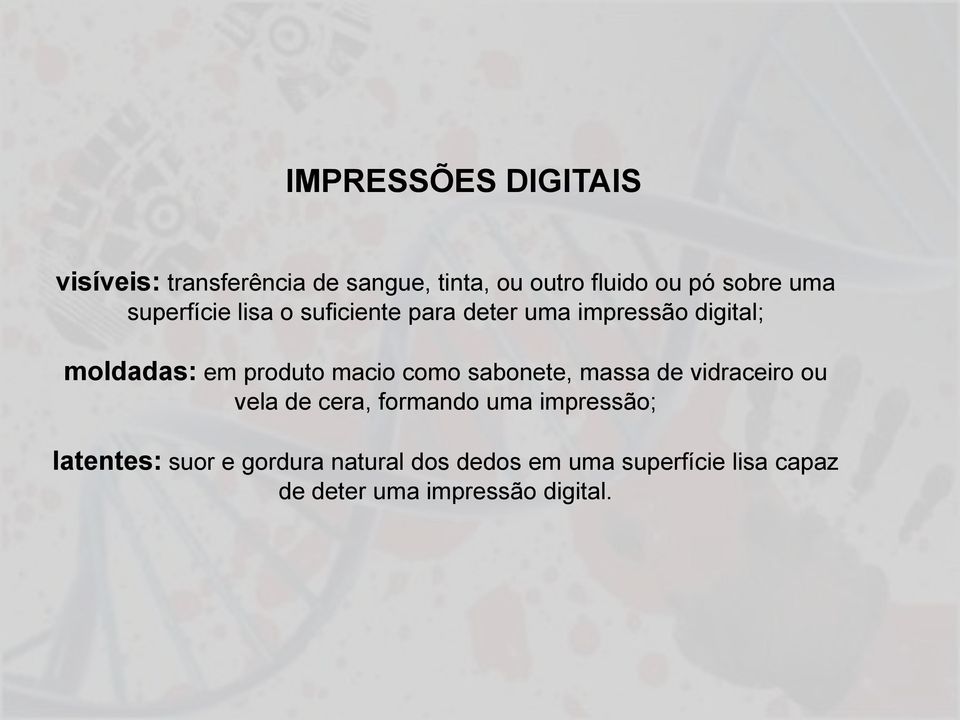 IMPRESSÕES DIGITAIS

visíveis: transferência de sangue, tinta, ou outro fluido ou pó sobre uma superfície lisa o suficiente para deter uma impressão digital;

moldadas: em produto macio como sabonete, massa de vidraceiro ou vela de cera, formando uma impressão;

latentes: suor e gordura natural dos dedos em uma superfície lisa capaz de deter uma impressão digital.